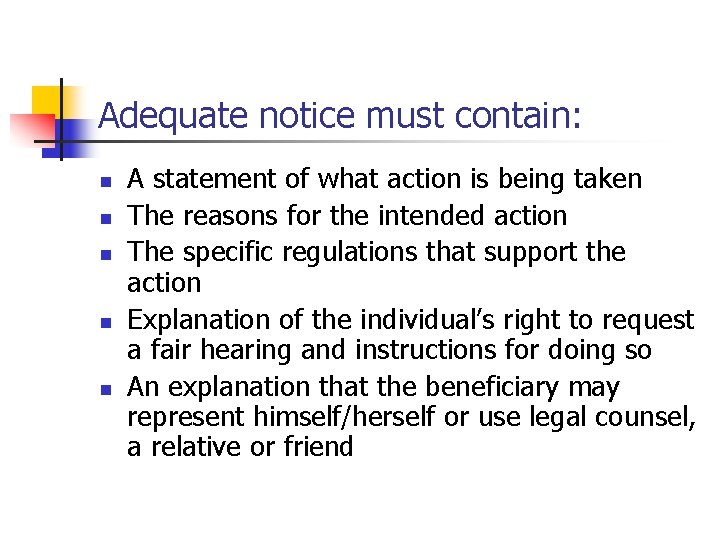 Adequate notice must contain:

• A statement of what action is being taken
• The reasons for the intended action
• The specific regulations that support the action
• Explanation of the individual's right to request a fair hearing and instructions for doing so
• An explanation that the beneficiary may represent himself/herself or use legal counsel, a relative or friend